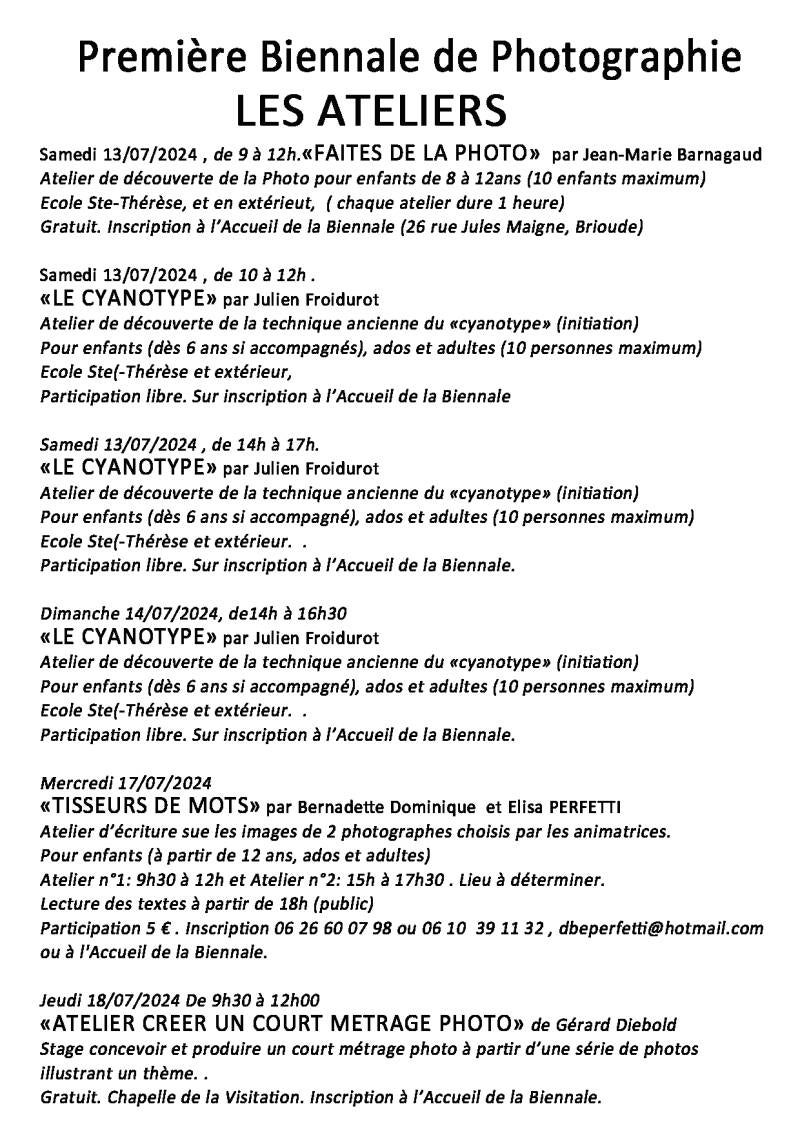 Première Biennale de Photographie
LES ATELIERS

Samedi 13/07/2024 , de 9 à 12h.«FAITES DE LA PHOTO» par Jean-Marie Barnagaud
Atelier de découverte de la Photo pour enfants de 8 à 12ans (10 enfants maximum)
Ecole Ste-Thérèse, et en extérieut, ( chaque atelier dure 1 heure)
Gratuit. Inscription à l'Accueil de la Biennale (26 rue Jules Maigne, Brioude)

Samedi 13/07/2024 , de 10 à 12h .
«LE CYANOTYPE» par Julien Froidurot
Atelier de découverte de la technique ancienne du «cyanotype» (initiation)
Pour enfants (dès 6 ans si accompagnés), ados et adultes (10 personnes maximum)
Ecole Ste(-Thérèse et extérieur,
Participation libre. Sur inscription à l'Accueil de la Biennale

Samedi 13/07/2024 , de 14h à 17h.
«LE CYANOTYPE» par Julien Froidurot
Atelier de découverte de la technique ancienne du «cyanotype» (initiation)
Pour enfants (dès 6 ans si accompagné), ados et adultes (10 personnes maximum)
Ecole Ste(-Thérèse et extérieur. .
Participation libre. Sur inscription à l'Accueil de la Biennale.

Dimanche 14/07/2024, de14h à 16h30
«LE CYANOTYPE» par Julien Froidurot
Atelier de découverte de la technique ancienne du «cyanotype» (initiation)
Pour enfants (dès 6 ans si accompagné), ados et adultes (10 personnes maximum)
Ecole Ste(-Thérèse et extérieur. .
Participation libre. Sur inscription à l'Accueil de la Biennale.

Mercredi 17/07/2024
«TISSEURS DE MOTS» par Bernadette Dominique et Elisa PERFETTI
Atelier d'écriture sue les images de 2 photographes choisis par les animatrices.
Pour enfants (à partir de 12 ans, ados et adultes)
Atelier n°1: 9h30 à 12h et Atelier n°2: 15h à 17h30 . Lieu à déterminer.
Lecture des textes à partir de 18h (public)
Participation 5 € . Inscription 06 26 60 07 98 ou 06 10 39 11 32 , dbeperfetti@hotmail.com ou à l'Accueil de la Biennale.

Jeudi 18/07/2024 De 9h30 à 12h00
«ATELIER CREER UN COURT METRAGE PHOTO» de Gérard Diebold
Stage concevoir et produire un court métrage photo à partir d'une série de photos illustrant un thème. .
Gratuit. Chapelle de la Visitation. Inscription à l'Accueil de la Biennale.